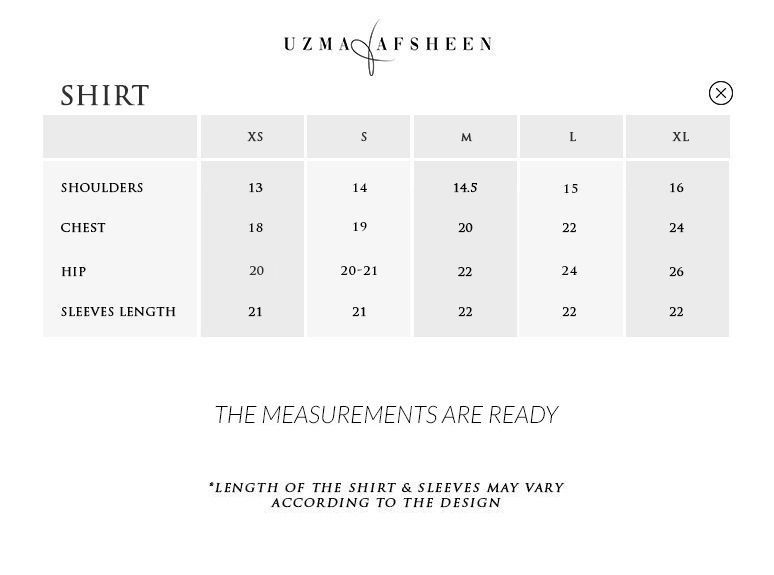 UZMA AFSHEEN

SHIRT

| | XS | S | M | L | XL |
|---|---|---|---|---|---|
| SHOULDERS | 13 | 14 | 14.5 | 15 | 16 |
| CHEST | 18 | 19 | 20 | 22 | 24 |
| HIP | 20 | 20-21 | 22 | 24 | 26 |
| SLEEVES LENGTH | 21 | 21 | 22 | 22 | 22 |

THE MEASUREMENTS ARE READY

*LENGTH OF THE SHIRT & SLEEVES MAY VARY ACCORDING TO THE DESIGN